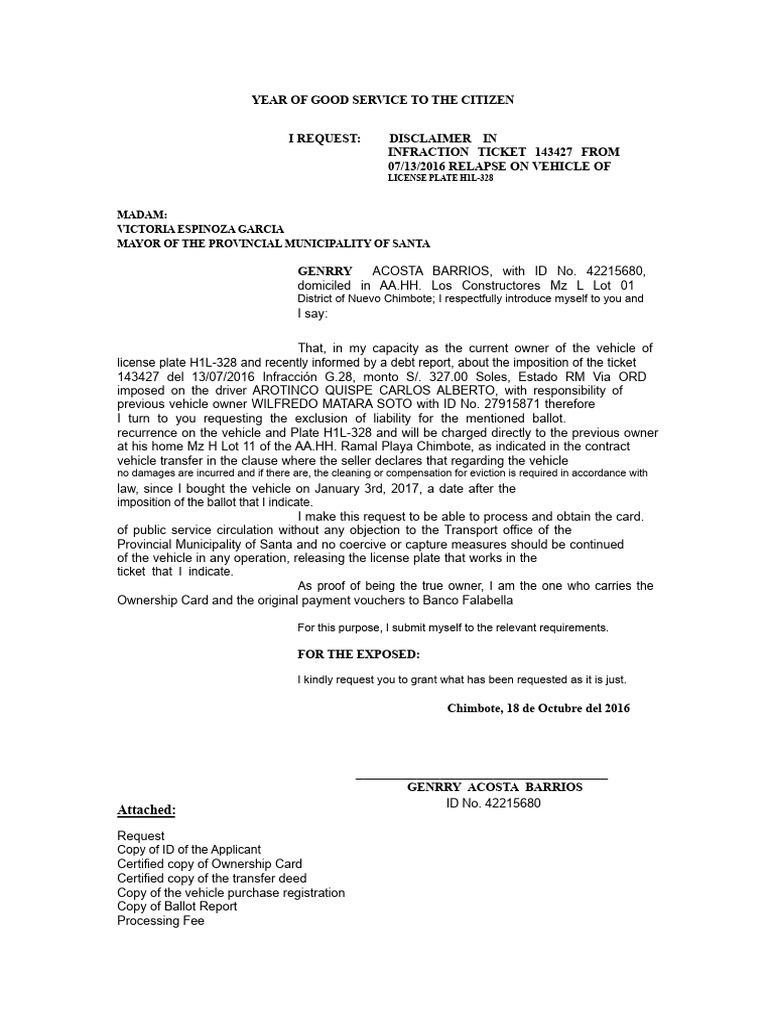 YEAR OF GOOD SERVICE TO THE CITIZEN

I REQUEST: DISCLAIMER IN INFRACTION TICKET 143427 FROM 07/13/2016 RELAPSE ON VEHICLE OF LICENSE PLATE H1L-328

MADAM:
VICTORIA ESPINOZA GARCIA
MAYOR OF THE PROVINCIAL MUNICIPALITY OF SANTA

GENRRY ACOSTA BARRIOS, with ID No. 42215680, domiciled in AA.HH. Los Constructores Mz L Lot 01 District of Nuevo Chimbote; I respectfully introduce myself to you and I say:

That, in my capacity as the current owner of the vehicle of license plate H1L-328 and recently informed by a debt report, about the imposition of the ticket 143427 del 13/07/2016 Infracción G.28, monto S/. 327.00 Soles, Estado RM Via ORD imposed on the driver AROTINCO QUISPE CARLOS ALBERTO, with responsibility of previous vehicle owner WILFREDO MATARA SOTO with ID No. 27915871 therefore I turn to you requesting the exclusion of liability for the mentioned ballot. recurrence on the vehicle and Plate H1L-328 and will be charged directly to the previous owner at his home Mz H Lot 11 of the AA.HH. Ramal Playa Chimbote, as indicated in the contract vehicle transfer in the clause where the seller declares that regarding the vehicle no damages are incurred and if there are, the cleaning or compensation for eviction is required in accordance with law, since I bought the vehicle on January 3rd, 2017, a date after the imposition of the ballot that I indicate.

I make this request to be able to process and obtain the card. of public service circulation without any objection to the Transport office of the Provincial Municipality of Santa and no coercive or capture measures should be continued of the vehicle in any operation, releasing the license plate that works in the ticket that I indicate.

As proof of being the true owner, I am the one who carries the Ownership Card and the original payment vouchers to Banco Falabella

For this purpose, I submit myself to the relevant requirements.

FOR THE EXPOSED:

I kindly request you to grant what has been requested as it is just.

Chimbote, 18 de Octubre del 2016

GENRRY ACOSTA BARRIOS
ID No. 42215680

Attached:

Request
Copy of ID of the Applicant
Certified copy of Ownership Card
Certified copy of the transfer deed
Copy of the vehicle purchase registration
Copy of Ballot Report
Processing Fee